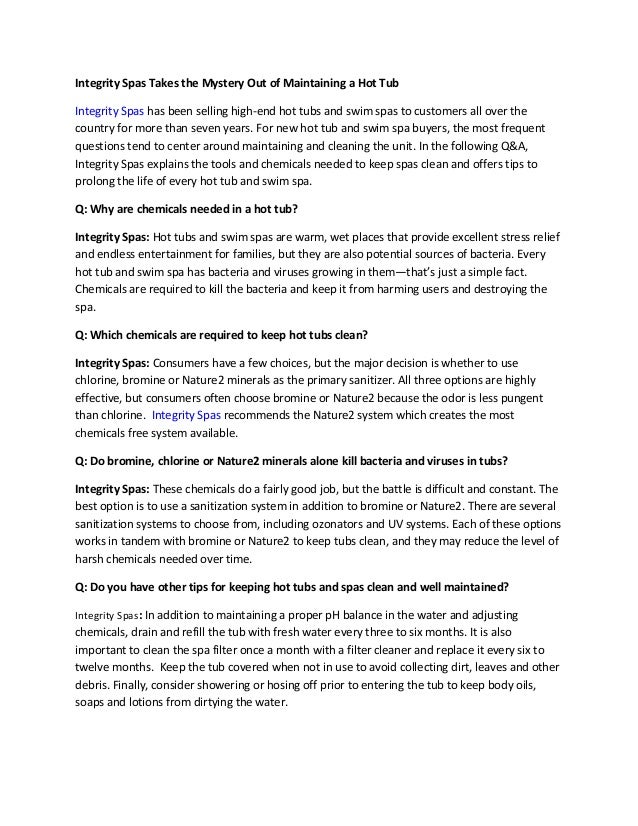 Integrity Spas Takes the Mystery Out of Maintaining a Hot Tub

Integrity Spas has been selling high-end hot tubs and swim spas to customers all over the country for more than seven years. For new hot tub and swim spa buyers, the most frequent questions tend to center around maintaining and cleaning the unit. In the following Q&A, Integrity Spas explains the tools and chemicals needed to keep spas clean and offers tips to prolong the life of every hot tub and swim spa.

Q: Why are chemicals needed in a hot tub?

Integrity Spas: Hot tubs and swim spas are warm, wet places that provide excellent stress relief and endless entertainment for families, but they are also potential sources of bacteria. Every hot tub and swim spa has bacteria and viruses growing in them—that's just a simple fact. Chemicals are required to kill the bacteria and keep it from harming users and destroying the spa.

Q: Which chemicals are required to keep hot tubs clean?

Integrity Spas: Consumers have a few choices, but the major decision is whether to use chlorine, bromine or Nature2 minerals as the primary sanitizer. All three options are highly effective, but consumers often choose bromine or Nature2 because the odor is less pungent than chlorine. Integrity Spas recommends the Nature2 system which creates the most chemicals free system available.

Q: Do bromine, chlorine or Nature2 minerals alone kill bacteria and viruses in tubs?

Integrity Spas: These chemicals do a fairly good job, but the battle is difficult and constant. The best option is to use a sanitization system in addition to bromine or Nature2. There are several sanitization systems to choose from, including ozonators and UV systems. Each of these options works in tandem with bromine or Nature2 to keep tubs clean, and they may reduce the level of harsh chemicals needed over time.

Q: Do you have other tips for keeping hot tubs and spas clean and well maintained?

Integrity Spas: In addition to maintaining a proper pH balance in the water and adjusting chemicals, drain and refill the tub with fresh water every three to six months. It is also important to clean the spa filter once a month with a filter cleaner and replace it every six to twelve months. Keep the tub covered when not in use to avoid collecting dirt, leaves and other debris. Finally, consider showering or hosing off prior to entering the tub to keep body oils, soaps and lotions from dirtying the water.